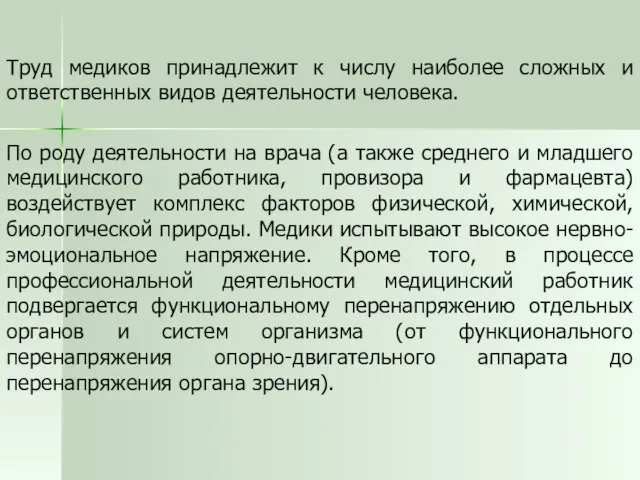 Труд медиков принадлежит к числу наиболее сложных и ответственных видов деятельности человека.

По роду деятельности на врача (а также среднего и младшего медицинского работника, провизора и фармацевта) воздействует комплекс факторов физической, химической, биологической природы. Медики испытывают высокое нервно-эмоциональное напряжение. Кроме того, в процессе профессиональной деятельности медицинский работник подвергается функциональному перенапряжению отдельных органов и систем организма (от функционального перенапряжения опорно-двигательного аппарата до перенапряжения органа зрения).